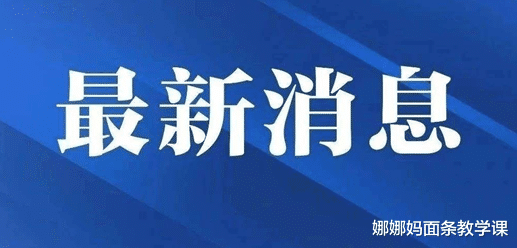 最新消息

娜娜妈面条教学课